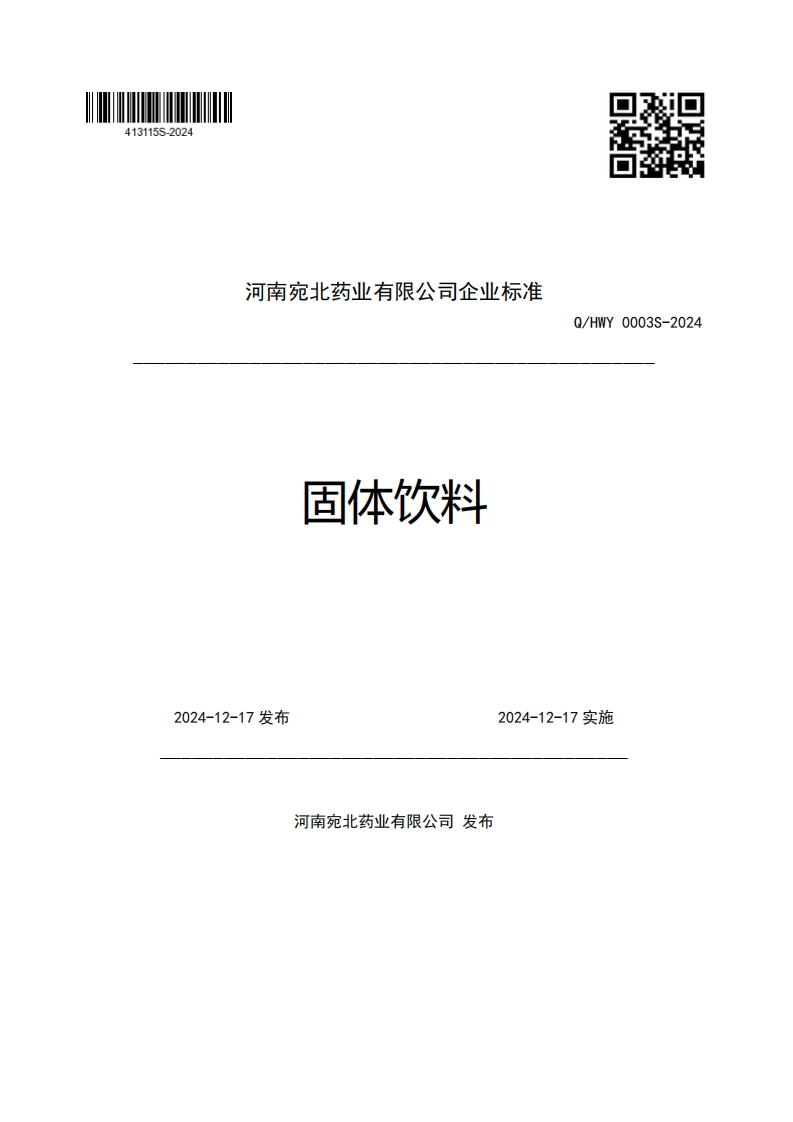 413115S-2024

河南宛北药业有限公司企业标准

Q/HWY 0003S-2024

固体饮料

2024-12-17 发布

2024-12-17 实施

河南宛北药业有限公司 发布